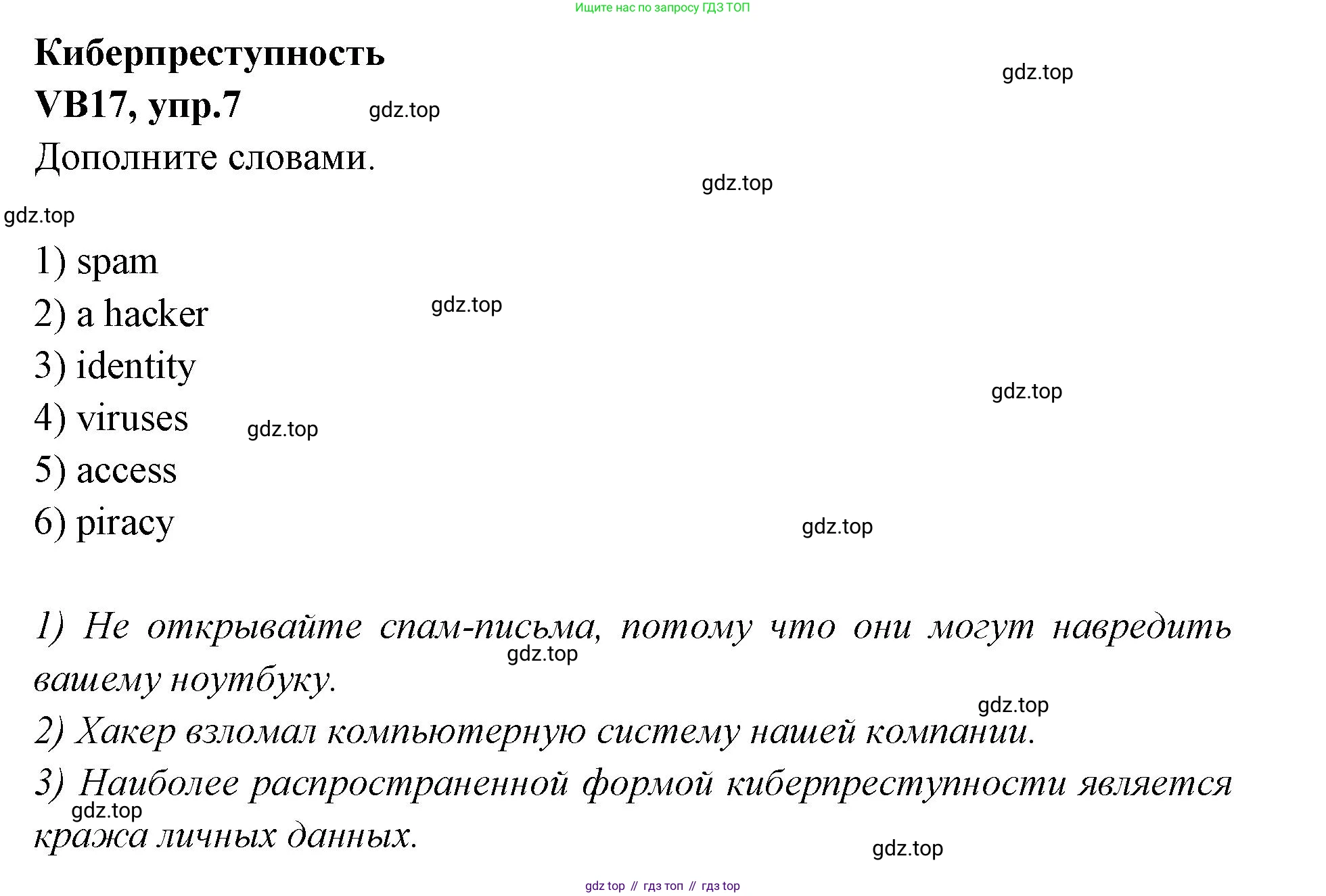 Ищите нас по запросу ГДЗ ТОП

Киберпреступность

gdz.top

VB17, упр.7

gdz.top

Дополните словами.

gdz.top

gdz.top

1) spam

2) a hacker

gdz.top

3) identity

gdz.top

4) viruses

gdz.top

5) access

6) piracy

gdz.top

1) Не открывайте спам-письма, потому что они могут навредить вашему ноутбуку.

gdz.top

gdz.top

2) Хакер взломал компьютерную систему нашей компании.

3) Наиболее распространенной формой киберпреступности является кража личных данных.

gdz.top

gdz.top

gdz top // гдз топ // гдз top